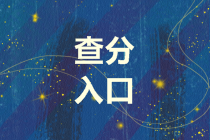 查分
入口